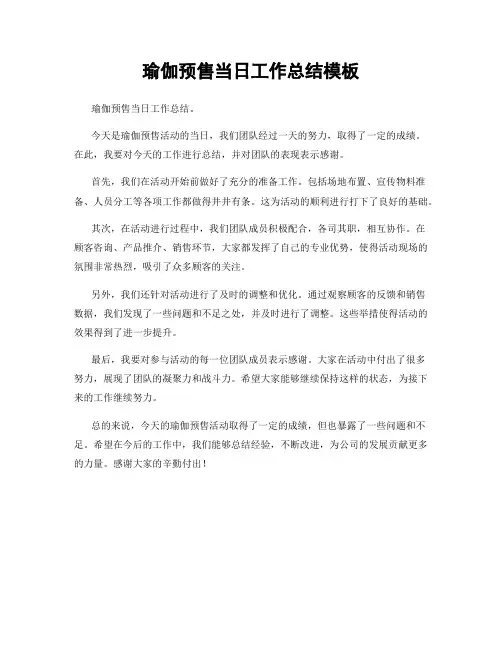 瑜伽预售当日工作总结模板

瑜伽预售当日工作总结。

今天是瑜伽预售活动的当日，我们团队经过一天的努力，取得了一定的成绩。在此，我要对今天的工作进行总结，并对团队的表现表示感谢。

首先，我们在活动开始前做好了充分的准备工作。包括场地布置、宣传物料准备、人员分工等各项工作都做得井井有条。这为活动的顺利进行打下了良好的基础。

其次，在活动进行过程中，我们团队成员积极配合，各司其职，相互协作。在顾客咨询、产品推介、销售环节，大家都发挥了自己的专业优势，使得活动现场的氛围非常热烈，吸引了众多顾客的关注。

另外，我们还针对活动进行了及时的调整和优化。通过观察顾客的反馈和销售数据，我们发现了一些问题和不足之处，并及时进行了调整。这些举措使得活动的效果得到了进一步提升。

最后，我要对参与活动的每一位团队成员表示感谢。大家在活动中付出了很多努力，展现了团队的凝聚力和战斗力。希望大家能够继续保持这样的状态，为接下来的工作继续努力。

总的来说，今天的瑜伽预售活动取得了一定的成绩，但也暴露了一些问题和不足。希望在今后的工作中，我们能够总结经验，不断改进，为公司的发展贡献更多的力量。感谢大家的辛勤付出！